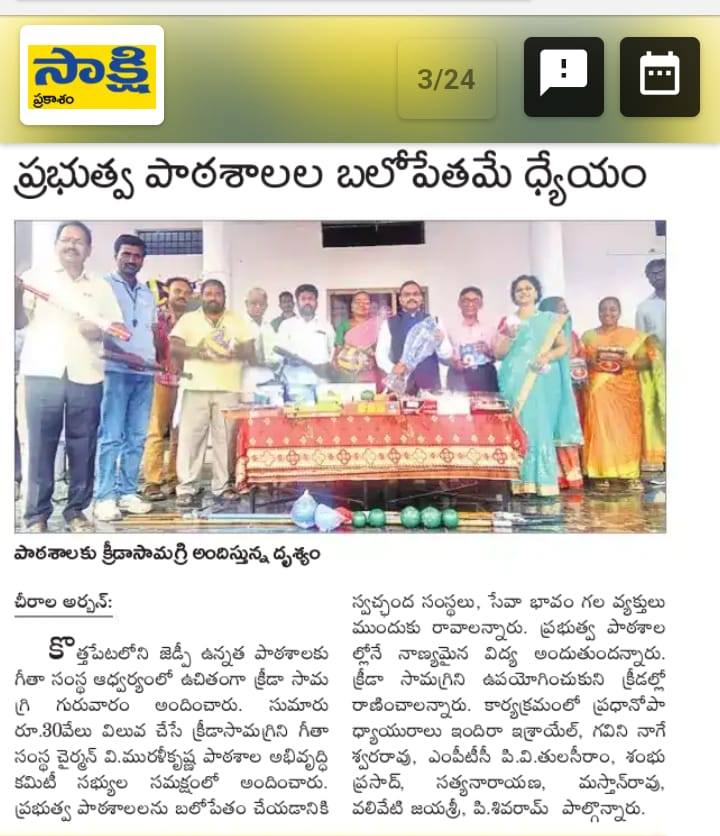 సాక్షి
ప్రకాశం

3/24

ప్రభుత్వ పాఠశాలల బలోపేతమే ధ్యేయం

పాఠశాలకు క్రీడాసామగ్రి అందిస్తున్న దృశ్యం

చీరాల అర్బన్:

కొత్తపేటలోని జెడ్పీ ఉన్నత పాఠశాలకు గీతా సంస్థ ఆధ్వర్యంలో ఉచితంగా క్రీడా సామగ్రి గురువారం అందించారు. సుమారు రూ.30వేలు విలువ చేసే క్రీడాసామగ్రిని గీతా సంస్థ చైర్మన్ వి.మురళీకృష్ణ పాఠశాల అభివృద్ధి కమిటీ సభ్యుల సమక్షంలో అందించారు. ప్రభుత్వ పాఠశాలలను బలోపేతం చేయడానికి స్వచ్ఛంద సంస్థలు, సేవా భావం గల వ్యక్తులు ముందుకు రావాలన్నారు. ప్రభుత్వ పాఠశాలల్లోనే నాణ్యమైన విద్య అందుతుందన్నారు. క్రీడా సామగ్రిని ఉపయోగించుకుని క్రీడల్లో రాణించాలన్నారు. కార్యక్రమంలో ప్రధానోపాధ్యాయురాలు ఇందిరా ఇశ్రాయేల్, గవిని నాగేశ్వరరావు, ఎంపీటీసీ పి.వి.తులసీరాం, శంభు ప్రసాద్, సత్యనారాయణ, మస్తాన్‌రావు, వలివేటి జయశ్రీ, పి.శివరామ్ పాల్గొన్నారు.